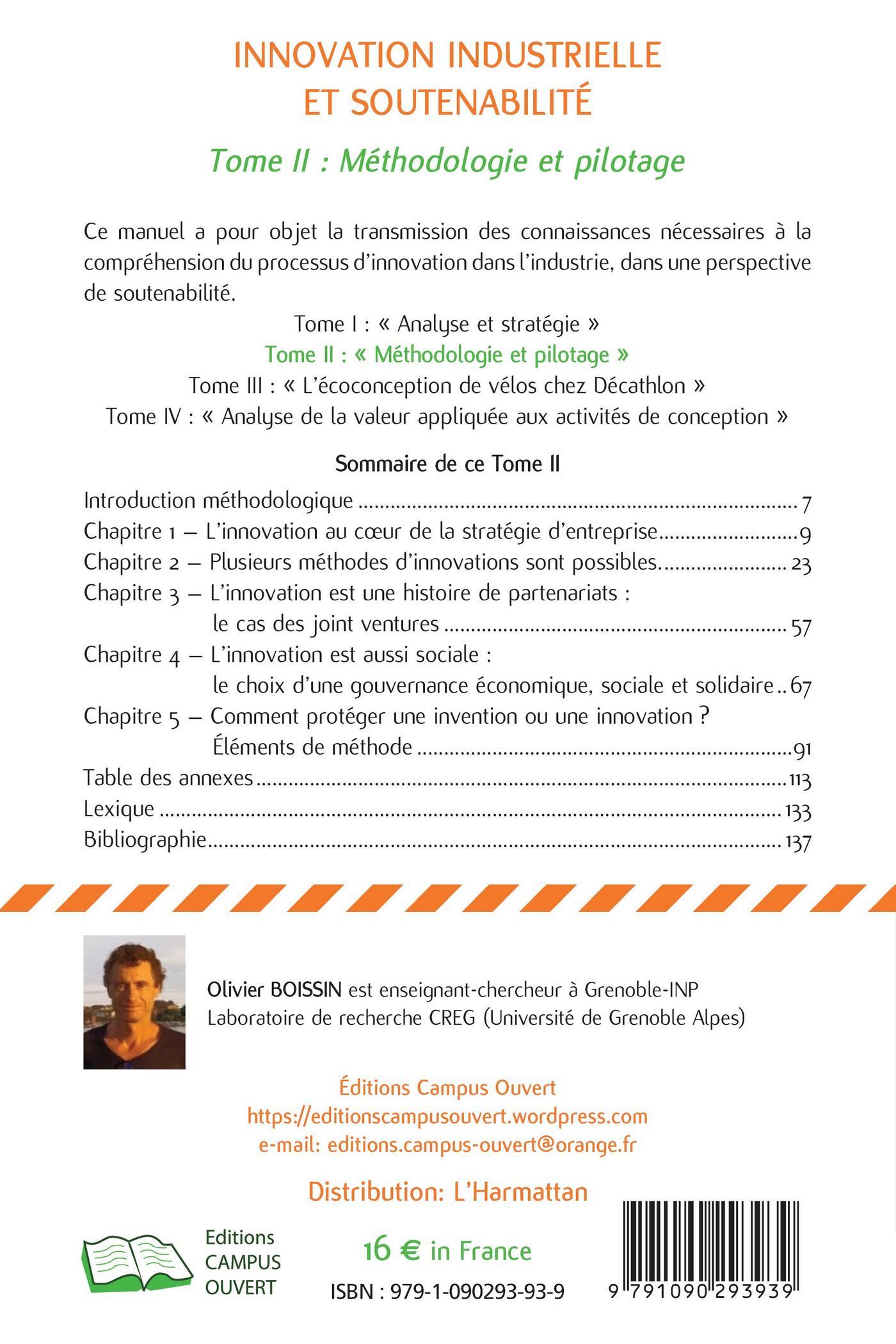 INNOVATION INDUSTRIELLE ET SOUTENABILITÉ

Tome II : Méthodologie et pilotage

Ce manuel a pour objet la transmission des connaissances nécessaires à la compréhension du processus d'innovation dans l'industrie, dans une perspective de soutenabilité.

Tome I : « Analyse et stratégie »
Tome II : « Méthodologie et pilotage »
Tome III : « L'écoconception de vélos chez Décathlon »
Tome IV : « Analyse de la valeur appliquée aux activités de conception »

Sommaire de ce Tome II

Introduction méthodologique ........ 7
Chapitre 1 – L'innovation au cœur de la stratégie d'entreprise ........ 9
Chapitre 2 – Plusieurs méthodes d'innovations sont possibles. ........ 23
Chapitre 3 – L'innovation est une histoire de partenariats : le cas des joint ventures ........ 57
Chapitre 4 – L'innovation est aussi sociale : le choix d'une gouvernance économique, sociale et solidaire .. 67
Chapitre 5 – Comment protéger une invention ou une innovation ? Éléments de méthode ........ 91
Table des annexes ........ 113
Lexique ........ 133
Bibliographie ........ 137

Olivier BOISSIN est enseignant-chercheur à Grenoble-INP Laboratoire de recherche CREG (Université de Grenoble Alpes)

Éditions Campus Ouvert
https://editionscampusouvert.wordpress.com
e-mail: editions.campus-ouvert@orange.fr

Distribution: L'Harmattan

Editions CAMPUS OUVERT

16 € in France

ISBN : 979-1-090293-93-9

9 791090 293939